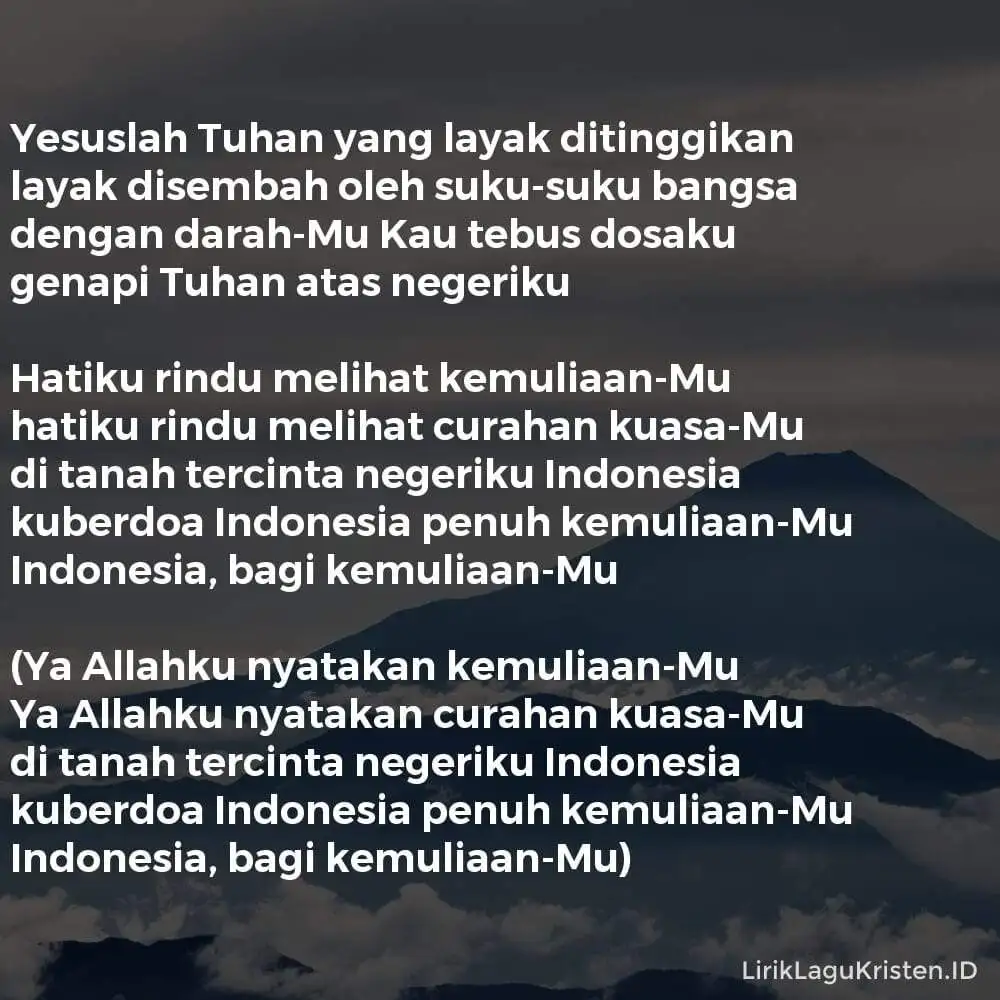 Yesuslah Tuhan yang layak ditinggikan
layak disembah oleh suku-suku bangsa
dengan darah-Mu Kau tebus dosaku
genapi Tuhan atas negeriku

Hatiku rindu melihat kemuliaan-Mu
hatiku rindu melihat curahan kuasa-Mu
di tanah tercinta negeriku Indonesia
kuberdoa Indonesia penuh kemuliaan-Mu
Indonesia, bagi kemuliaan-Mu

(Ya Allahku nyatakan kemuliaan-Mu
Ya Allahku nyatakan curahan kuasa-Mu
di tanah tercinta negeriku Indonesia
kuberdoa Indonesia penuh kemuliaan-Mu
Indonesia, bagi kemuliaan-Mu)

LirikLaguKristen.ID